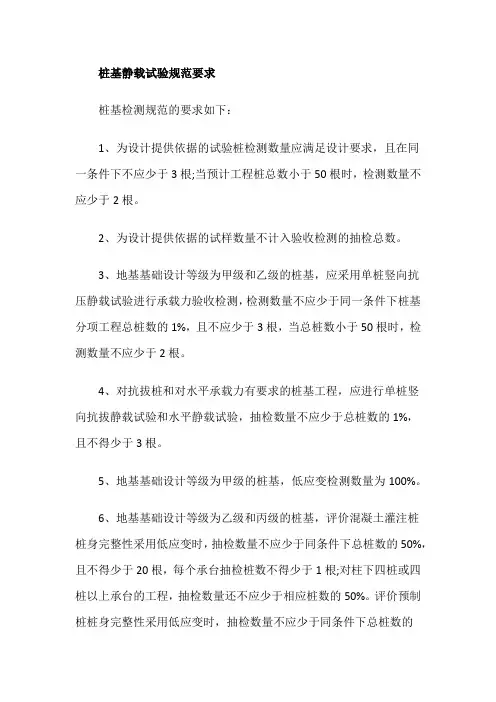 桩基静载试验规范要求

桩基检测规范的要求如下：

1、为设计提供依据的试验桩检测数量应满足设计要求，且在同一条件下不应少于 3 根;当预计工程桩总数小于 50 根时，检测数量不应少于 2 根。

2、为设计提供依据的试样数量不计入验收检测的抽检总数。

3、地基基础设计等级为甲级和乙级的桩基，应采用单桩竖向抗压静载试验进行承载力验收检测，检测数量不应少于同一条件下桩基分项工程总桩数的 1%，且不应少于 3 根，当总桩数小于 50 根时，检测数量不应少于 2 根。

4、对抗拔桩和对水平承载力有要求的桩基工程，应进行单桩竖向抗拔静载试验和水平静载试验，抽检数量不应少于总桩数的 1%，且不得少于 3 根。

5、地基基础设计等级为甲级的桩基，低应变检测数量为 100%。

6、地基基础设计等级为乙级和丙级的桩基，评价混凝土灌注桩桩身完整性采用低应变时，抽检数量不应少于同条件下总桩数的 50%，且不得少于 20 根，每个承台抽检桩数不得少于 1 根;对柱下四桩或四桩以上承台的工程，抽检数量还不应少于相应桩数的 50%。评价预制桩桩身完整性采用低应变时，抽检数量不应少于同条件下总桩数的